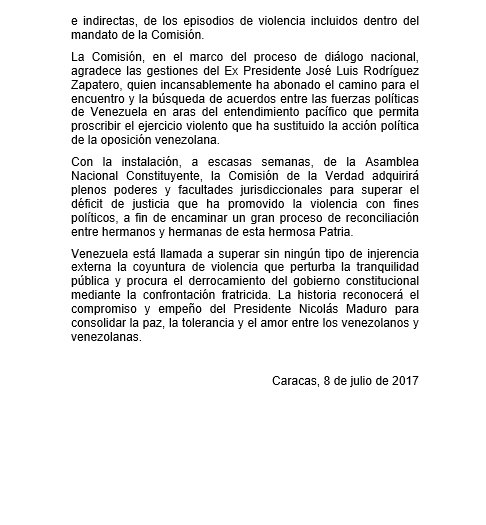 e indirectas, de los episodios de violencia incluidos dentro del mandato de la Comisión.

La Comisión, en el marco del proceso de diálogo nacional, agradece las gestiones del Ex Presidente José Luis Rodríguez Zapatero, quien incansablemente ha abonado el camino para el encuentro y la búsqueda de acuerdos entre las fuerzas políticas de Venezuela en aras del entendimiento pacífico que permita proscribir el ejercicio violento que ha sustituido la acción política de la oposición venezolana.

Con la instalación, a escasas semanas, de la Asamblea Nacional Constituyente, la Comisión de la Verdad adquirirá plenos poderes y facultades jurisdiccionales para superar el déficit de justicia que ha promovido la violencia con fines políticos, a fin de encaminar un gran proceso de reconciliación entre hermanos y hermanas de esta hermosa Patria.

Venezuela está llamada a superar sin ningún tipo de injerencia externa la coyuntura de violencia que perturba la tranquilidad pública y procura el derrocamiento del gobierno constitucional mediante la confrontación fratricida. La historia reconocerá el compromiso y empeño del Presidente Nicolás Maduro para consolidar la paz, la tolerancia y el amor entre los venezolanos y venezolanas.

Caracas, 8 de julio de 2017